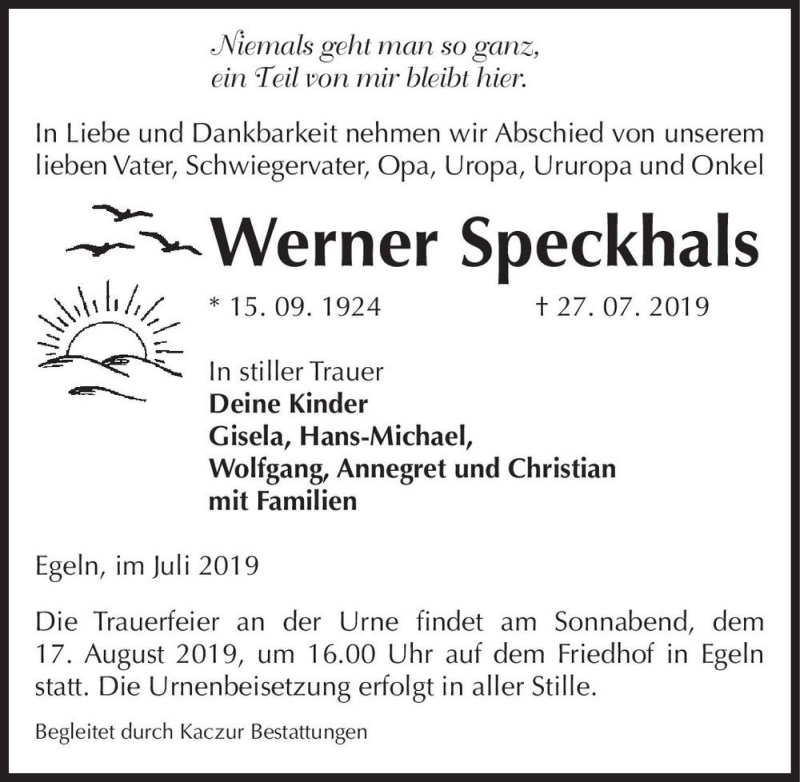 Niemals geht man so ganz,
ein Teil von mir bleibt hier.

In Liebe und Dankbarkeit nehmen wir Abschied von unserem lieben Vater, Schwiegervater, Opa, Uropa, Ururopa und Onkel

Werner Speckhals

* 15. 09. 1924 † 27. 07. 2019

In stiller Trauer
Deine Kinder
Gisela, Hans-Michael,
Wolfgang, Annegret und Christian
mit Familien

Egeln, im Juli 2019

Die Trauerfeier an der Urne findet am Sonnabend, dem 17. August 2019, um 16.00 Uhr auf dem Friedhof in Egeln statt. Die Urnenbeisetzung erfolgt in aller Stille.

Begleitet durch Kaczur Bestattungen